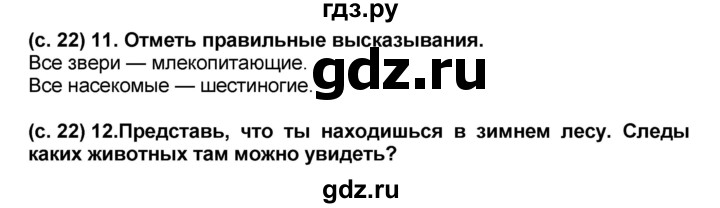 гдз.ру

(с. 22) 11. Отметь правильные высказывания.
Все звери — млекопитающие.
Все насекомые — шестиногие.

gdz.ru

(с. 22) 12.Представь, что ты находишься в зимнем лесу. Следы каких животных там можно увидеть?

gdz.ru